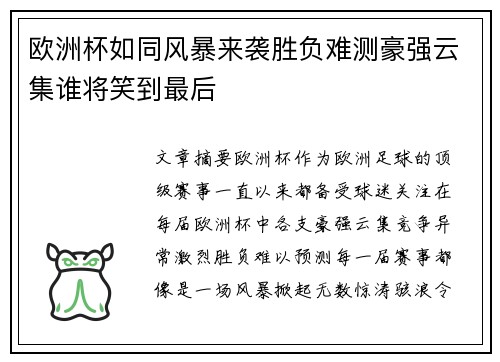 欧洲杯如同风暴来袭胜负难测豪强云集谁将笑到最后

文章摘要欧洲杯作为欧洲足球的顶级赛事一直以来都备受球迷关注在每届欧洲杯中各支豪强云集竞争异常激烈胜负难以预测每一届赛事都像是一场风暴掀起无数惊涛骇浪令